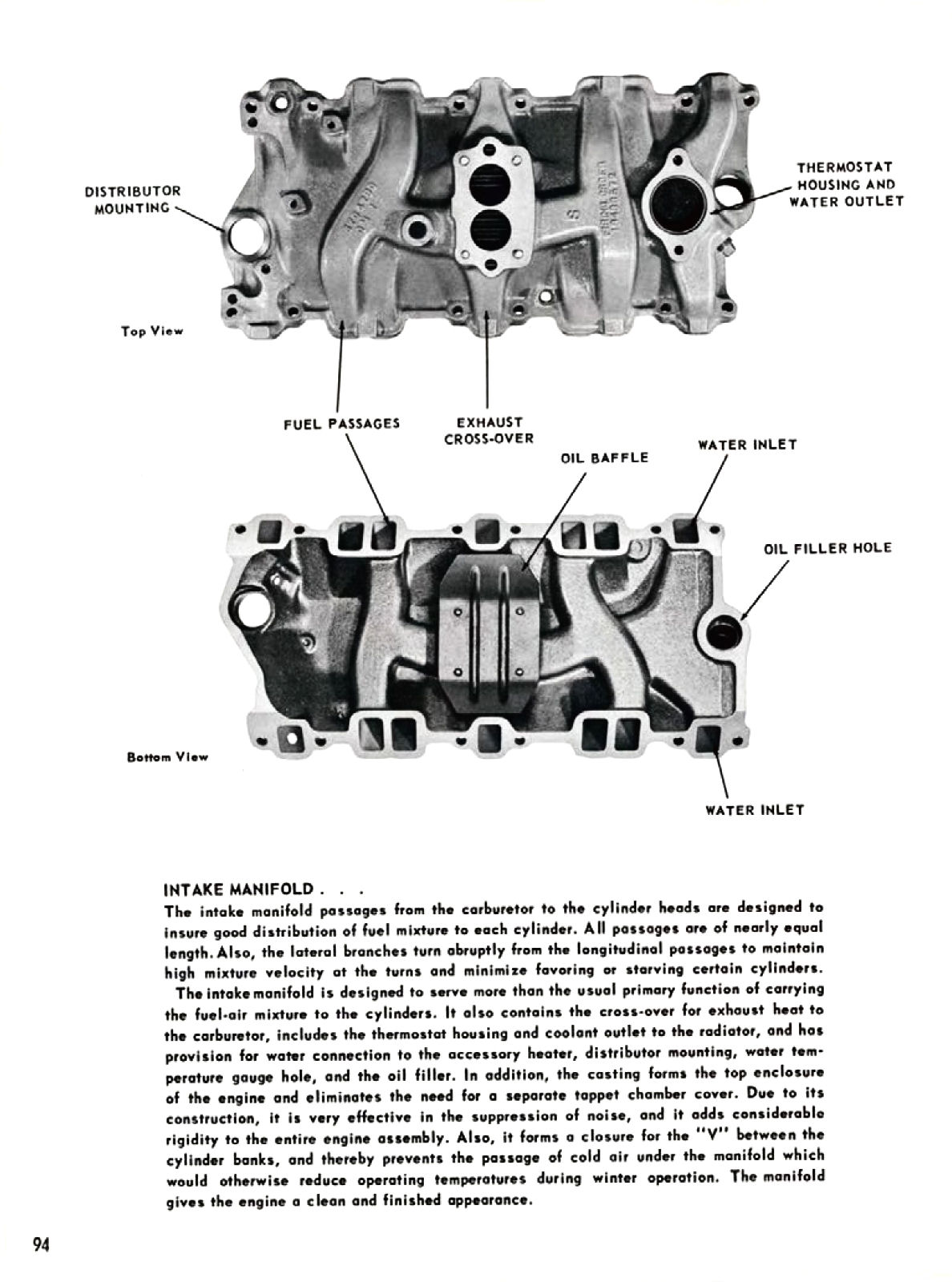 DISTRIBUTOR MOUNTING

THERMOSTAT HOUSING AND WATER OUTLET

Top View

FUEL PASSAGES

EXHAUST CROSS-OVER

OIL BAFFLE

WATER INLET

OIL FILLER HOLE

Bottom View

WATER INLET

INTAKE MANIFOLD . . .
The intake manifold passages from the carburetor to the cylinder heads are designed to insure good distribution of fuel mixture to each cylinder. All passages are of nearly equal length. Also, the lateral branches turn abruptly from the longitudinal passages to maintain high mixture velocity at the turns and minimize favoring or starving certain cylinders.

The intake manifold is designed to serve more than the usual primary function of carrying the fuel-air mixture to the cylinders. It also contains the cross-over for exhaust heat to the carburetor, includes the thermostat housing and coolant outlet to the radiator, and has provision for water connection to the accessory heater, distributor mounting, water temperature gauge hole, and the oil filler. In addition, the casting forms the top enclosure of the engine and eliminates the need for a separate tappet chamber cover. Due to its construction, it is very effective in the suppression of noise, and it adds considerable rigidity to the entire engine assembly. Also, it forms a closure for the "V" between the cylinder banks, and thereby prevents the passage of cold air under the manifold which would otherwise reduce operating temperatures during winter operation. The manifold gives the engine a clean and finished appearance.

94